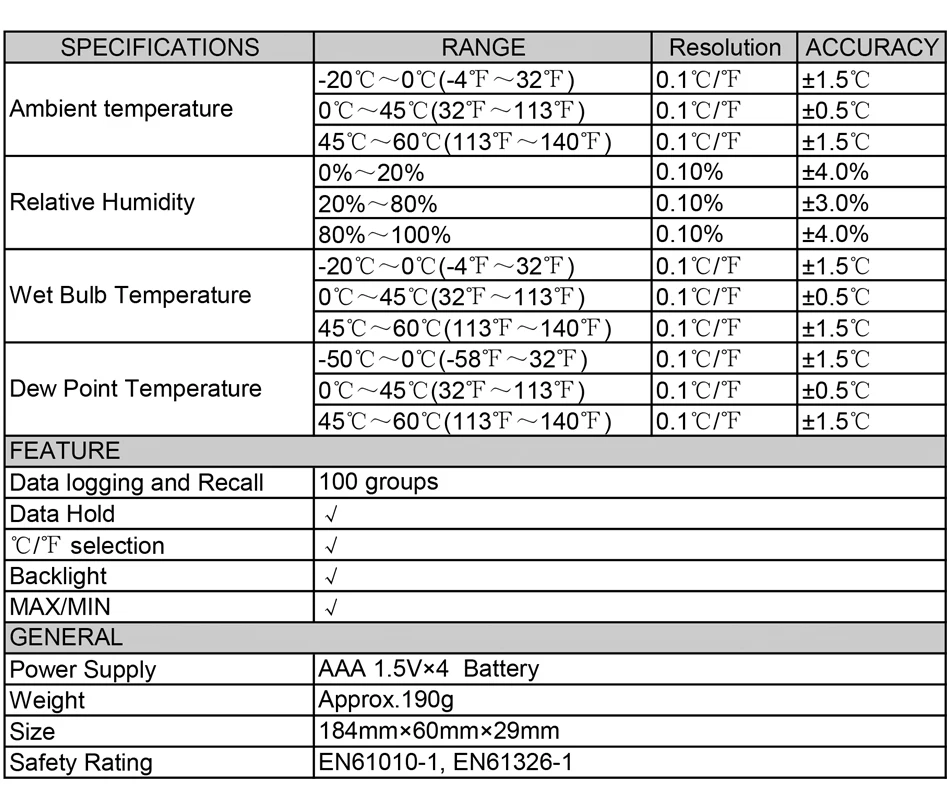 | SPECIFICATIONS | RANGE | Resolution | ACCURACY |
|---|---|---|---|
| Ambient temperature | -20℃～0℃(-4℉～32℉) | 0.1℃/℉ | ±1.5℃ |
| | 0℃～45℃(32℉～113℉) | 0.1℃/℉ | ±0.5℃ |
| | 45℃～60℃(113℉～140℉) | 0.1℃/℉ | ±1.5℃ |
| Relative Humidity | 0%～20% | 0.10% | ±4.0% |
| | 20%～80% | 0.10% | ±3.0% |
| | 80%～100% | 0.10% | ±4.0% |
| Wet Bulb Temperature | -20℃～0℃(-4℉～32℉) | 0.1℃/℉ | ±1.5℃ |
| | 0℃～45℃(32℉～113℉) | 0.1℃/℉ | ±0.5℃ |
| | 45℃～60℃(113℉～140℉) | 0.1℃/℉ | ±1.5℃ |
| Dew Point Temperature | -50℃～0℃(-58℉～32℉) | 0.1℃/℉ | ±1.5℃ |
| | 0℃～45℃(32℉～113℉) | 0.1℃/℉ | ±0.5℃ |
| | 45℃～60℃(113℉～140℉) | 0.1℃/℉ | ±1.5℃ |
| FEATURE | | | |
| Data logging and Recall | 100 groups | | |
| Data Hold | √ | | |
| ℃/℉ selection | √ | | |
| Backlight | √ | | |
| MAX/MIN | √ | | |
| GENERAL | | | |
| Power Supply | AAA 1.5V×4 Battery | | |
| Weight | Approx.190g | | |
| Size | 184mm×60mm×29mm | | |
| Safety Rating | EN61010-1, EN61326-1 | | |